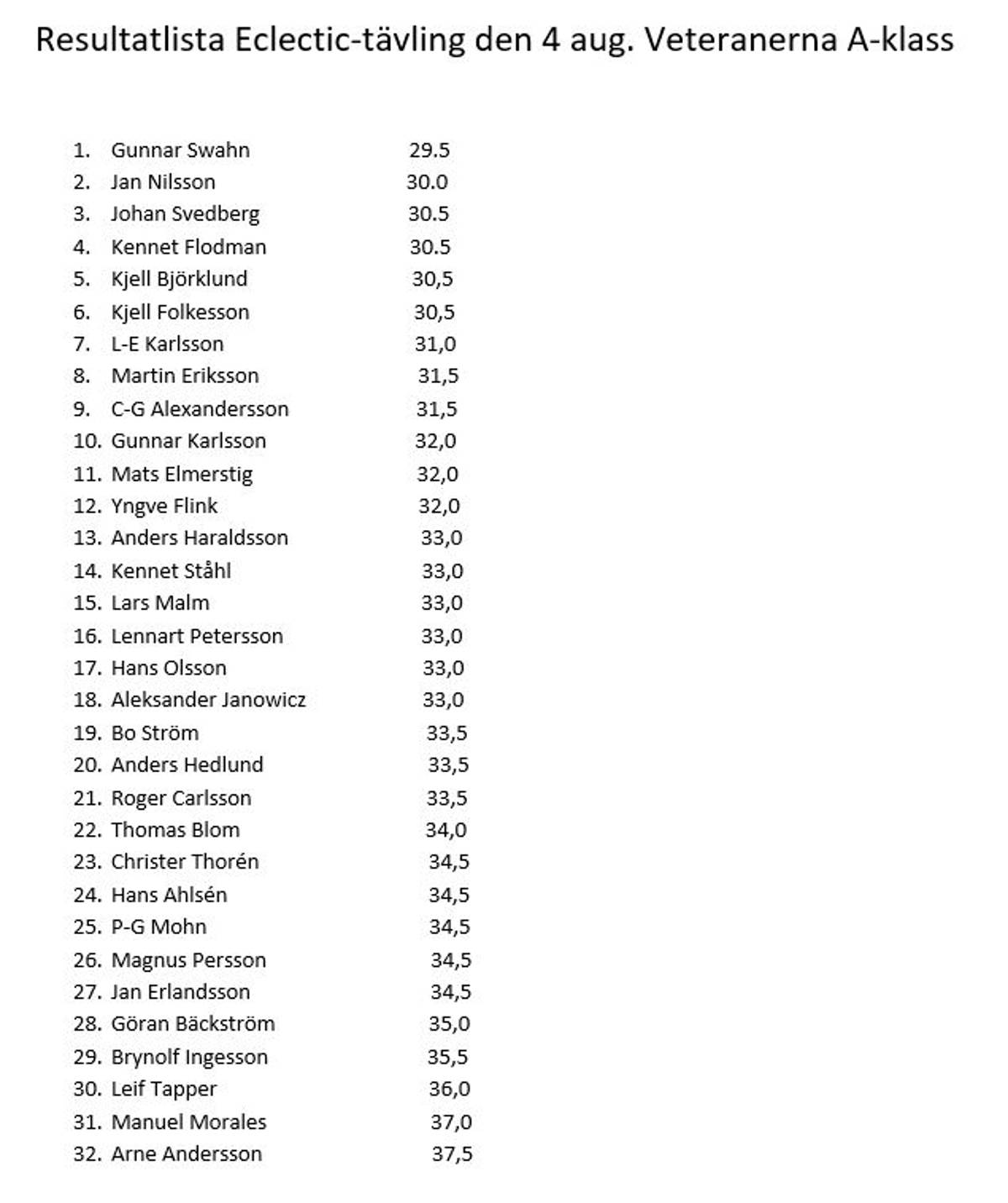 Resultatlista Eclectic-tävling den 4 aug. Veteranerna A-klass

1. Gunnar Swahn 29.5
2. Jan Nilsson 30.0
3. Johan Svedberg 30.5
4. Kennet Flodman 30.5
5. Kjell Björklund 30,5
6. Kjell Folkesson 30,5
7. L-E Karlsson 31,0
8. Martin Eriksson 31,5
9. C-G Alexandersson 31,5
10. Gunnar Karlsson 32,0
11. Mats Elmerstig 32,0
12. Yngve Flink 32,0
13. Anders Haraldsson 33,0
14. Kennet Ståhl 33,0
15. Lars Malm 33,0
16. Lennart Petersson 33,0
17. Hans Olsson 33,0
18. Aleksander Janowicz 33,0
19. Bo Ström 33,5
20. Anders Hedlund 33,5
21. Roger Carlsson 33,5
22. Thomas Blom 34,0
23. Christer Thorén 34,5
24. Hans Ahlsén 34,5
25. P-G Mohn 34,5
26. Magnus Persson 34,5
27. Jan Erlandsson 34,5
28. Göran Bäckström 35,0
29. Brynolf Ingesson 35,5
30. Leif Tapper 36,0
31. Manuel Morales 37,0
32. Arne Andersson 37,5